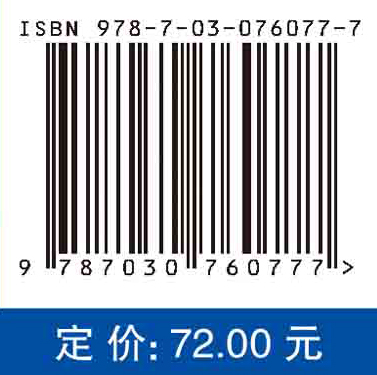 ISBN 978-7-03-076077-7

9 787030 760777 >

定 价: 72.00 元